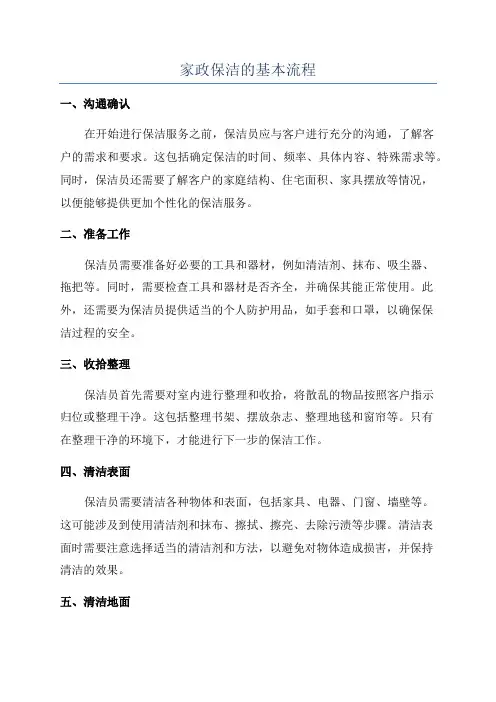 家政保洁的基本流程

一、沟通确认

在开始进行保洁服务之前，保洁员应与客户进行充分的沟通，了解客户的需求和要求。这包括确定保洁的时间、频率、具体内容、特殊需求等。同时，保洁员还需要了解客户的家庭结构、住宅面积、家具摆放等情况，以便能够提供更加个性化的保洁服务。

二、准备工作

保洁员需要准备好必要的工具和器材，例如清洁剂、抹布、吸尘器、拖把等。同时，需要检查工具和器材是否齐全，并确保其能正常使用。此外，还需要为保洁员提供适当的个人防护用品，如手套和口罩，以确保保洁过程的安全。

三、收拾整理

保洁员首先需要对室内进行整理和收拾，将散乱的物品按照客户指示归位或整理干净。这包括整理书架、摆放杂志、整理地毯和窗帘等。只有在整理干净的环境下，才能进行下一步的保洁工作。

四、清洁表面

保洁员需要清洁各种物体和表面，包括家具、电器、门窗、墙壁等。这可能涉及到使用清洁剂和抹布、擦拭、擦亮、去除污渍等步骤。清洁表面时需要注意选择适当的清洁剂和方法，以避免对物体造成损害，并保持清洁的效果。

五、清洁地面